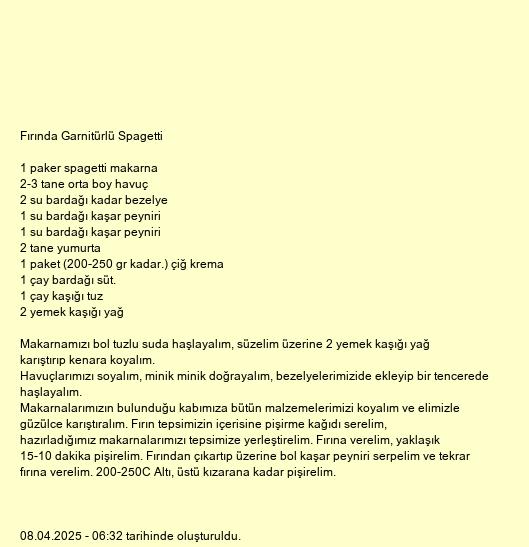 Fırında Garnitürlü Spagetti

1 paker spagetti makarna
2-3 tane orta boy havuç
2 su bardağı kadar bezelye
1 su bardağı kaşar peyniri
1 su bardağı kaşar peyniri
2 tane yumurta
1 paket (200-250 gr kadar.) çiğ krema
1 çay bardağı süt.
1 çay kaşığı tuz
2 yemek kaşığı yağ

Makarnamızı bol tuzlu suda haşlayalım, süzelim üzerine 2 yemek kaşığı yağ karıştırıp kenara koyalım.
Havuçlarımızı soyalım, minik minik doğrayalım, bezelyelerimizide ekleyip bir tencerede haşlayalım.
Makarnalarımızın bulunduğu kabımıza bütün malzemelerimizi koyalım ve elimizle güzülce karıştıralım. Fırın tepsimizin içerisine pişirme kağıdı serelim, hazırladığımız makarnalarımızı tepsimize yerleştirelim. Fırına verelim, yaklaşık 15-10 dakika pişirelim. Fırından çıkartıp üzerine bol kaşar peyniri serpelim ve tekrar fırına verelim. 200-250C Altı, üstü kızarana kadar pişirelim.

08.04.2025 - 06:32 tarihinde oluşturuldu.